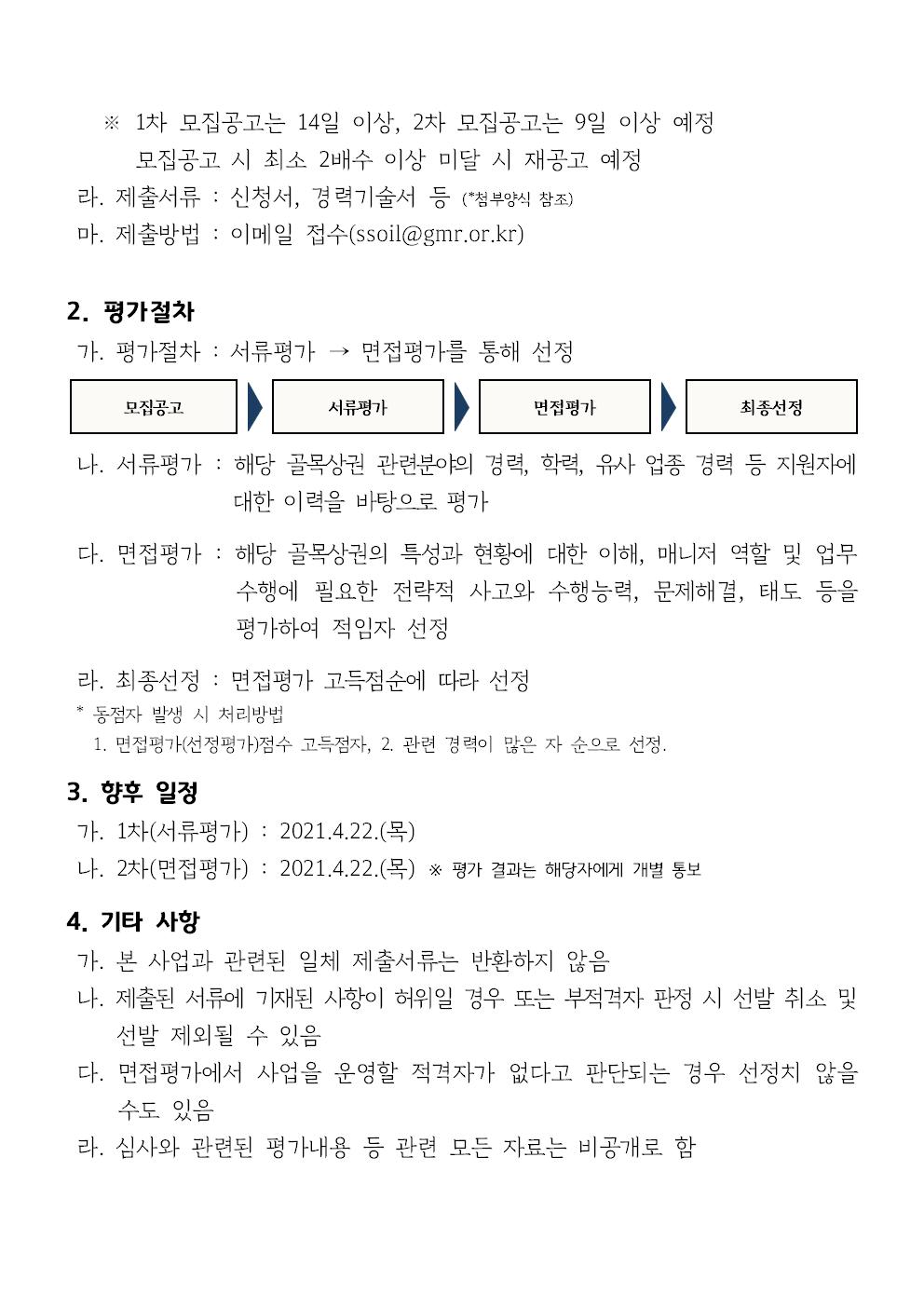 ※ 1차 모집공고는 14일 이상, 2차 모집공고는 9일 이상 예정
모집공고 시 최소 2배수 이상 미달 시 재공고 예정
라. 제출서류 : 신청서, 경력기술서 등 (*첨부양식 참조)
마. 제출방법 : 이메일 접수(ssoil@gmr.or.kr)

2. 평가절차
가. 평가절차 : 서류평가 → 면접평가를 통해 선정

모집공고
서류평가
면접평가
최종선정

나. 서류평가 : 해당 골목상권 관련분야의 경력, 학력, 유사 업종 경력 등 지원자에 대한 이력을 바탕으로 평가

다. 면접평가 : 해당 골목상권의 특성과 현황에 대한 이해, 매니저 역할 및 업무 수행에 필요한 전략적 사고와 수행능력, 문제해결, 태도 등을 평가하여 적임자 선정

라. 최종선정 : 면접평가 고득점순에 따라 선정
* 동점자 발생 시 처리방법
1. 면접평가(선정평가)점수 고득점자, 2. 관련 경력이 많은 자 순으로 선정.

3. 향후 일정
가. 1차(서류평가) : 2021.4.22.(목)
나. 2차(면접평가) : 2021.4.22.(목) ※ 평가 결과는 해당자에게 개별 통보

4. 기타 사항
가. 본 사업과 관련된 일체 제출서류는 반환하지 않음
나. 제출된 서류에 기재된 사항이 허위일 경우 또는 부적격자 판정 시 선발 취소 및 선발 제외될 수 있음
다. 면접평가에서 사업을 운영할 적격자가 없다고 판단되는 경우 선정치 않을 수도 있음
라. 심사와 관련된 평가내용 등 관련 모든 자료는 비공개로 함